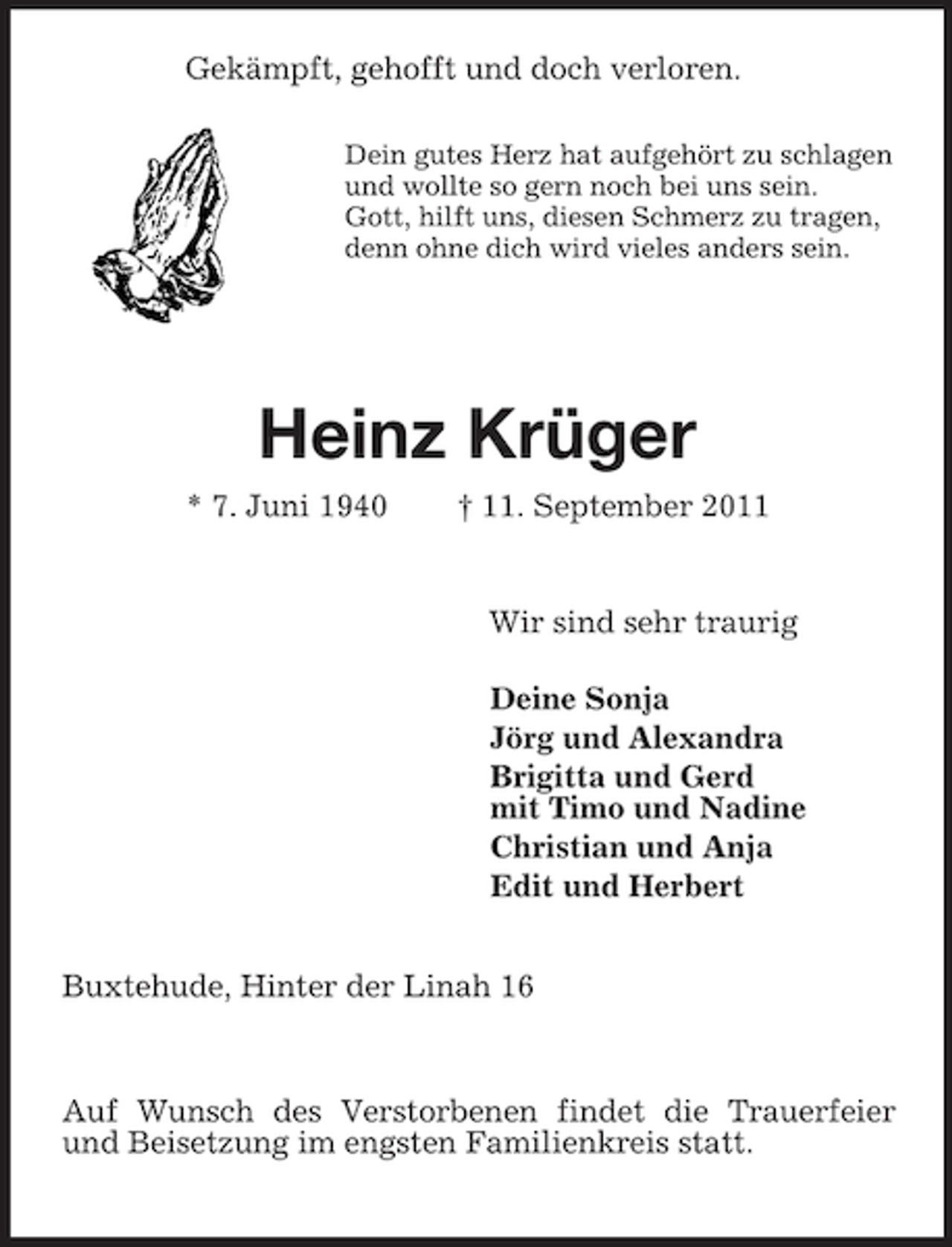 Gekämpft, gehofft und doch verloren.

Dein gutes Herz hat aufgehört zu schlagen
und wollte so gern noch bei uns sein.
Gott, hilft uns, diesen Schmerz zu tragen,
denn ohne dich wird vieles anders sein.

Heinz Krüger

* 7. Juni 1940 † 11. September 2011

Wir sind sehr traurig

Deine Sonja
Jörg und Alexandra
Brigitta und Gerd
mit Timo und Nadine
Christian und Anja
Edit und Herbert

Buxtehude, Hinter der Linah 16

Auf Wunsch des Verstorbenen findet die Trauerfeier und Beisetzung im engsten Familienkreis statt.